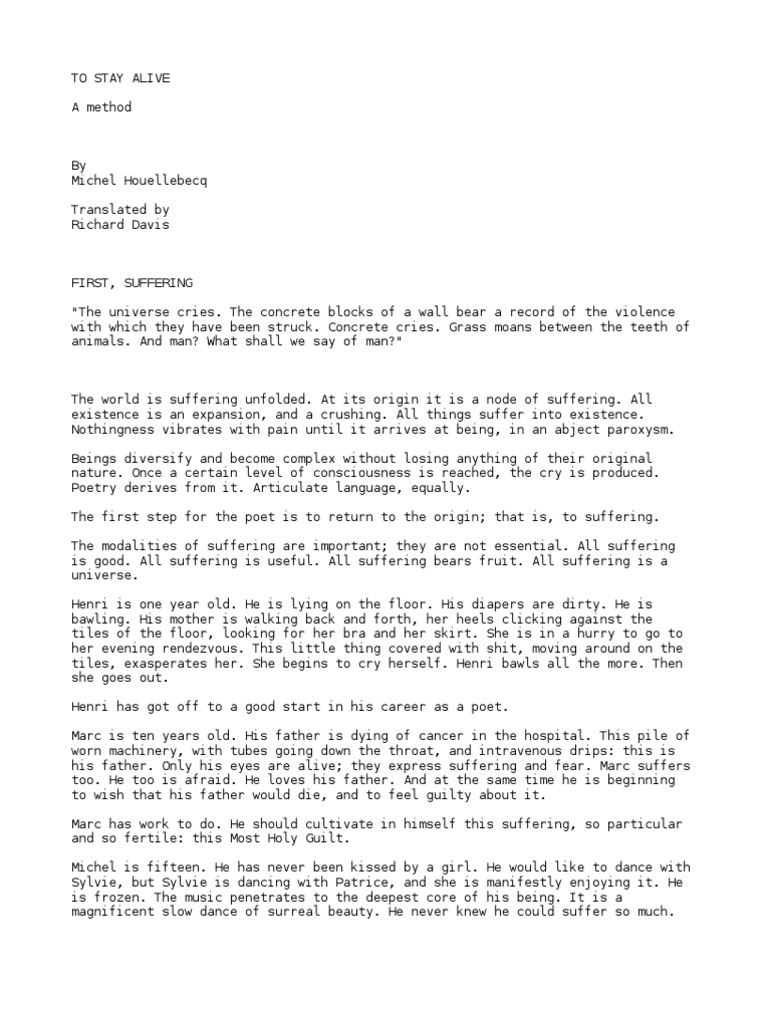 TO STAY ALIVE

A method

By
Michel Houellebecq

Translated by
Richard Davis

FIRST, SUFFERING

"The universe cries. The concrete blocks of a wall bear a record of the violence with which they have been struck. Concrete cries. Grass moans between the teeth of animals. And man? What shall we say of man?"

The world is suffering unfolded. At its origin it is a node of suffering. All existence is an expansion, and a crushing. All things suffer into existence. Nothingness vibrates with pain until it arrives at being, in an abject paroxysm.

Beings diversify and become complex without losing anything of their original nature. Once a certain level of consciousness is reached, the cry is produced. Poetry derives from it. Articulate language, equally.

The first step for the poet is to return to the origin; that is, to suffering.

The modalities of suffering are important; they are not essential. All suffering is good. All suffering is useful. All suffering bears fruit. All suffering is a universe.

Henri is one year old. He is lying on the floor. His diapers are dirty. He is bawling. His mother is walking back and forth, her heels clicking against the tiles of the floor, looking for her bra and her skirt. She is in a hurry to go to her evening rendezvous. This little thing covered with shit, moving around on the tiles, exasperates her. She begins to cry herself. Henri bawls all the more. Then she goes out.

Henri has got off to a good start in his career as a poet.

Marc is ten years old. His father is dying of cancer in the hospital. This pile of worn machinery, with tubes going down the throat, and intravenous drips: this is his father. Only his eyes are alive; they express suffering and fear. Marc suffers too. He too is afraid. He loves his father. And at the same time he is beginning to wish that his father would die, and to feel guilty about it.

Marc has work to do. He should cultivate in himself this suffering, so particular and so fertile: this Most Holy Guilt.

Michel is fifteen. He has never been kissed by a girl. He would like to dance with Sylvie, but Sylvie is dancing with Patrice, and she is manifestly enjoying it. He is frozen. The music penetrates to the deepest core of his being. It is a magnificent slow dance of surreal beauty. He never knew he could suffer so much.